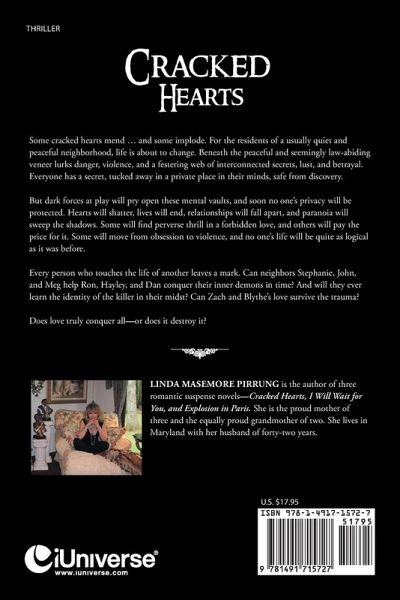 THRILLER

CRACKED HEARTS

Some cracked hearts mend … and some implode. For the residents of a usually quiet and peaceful neighborhood, life is about to change. Beneath the peaceful and seemingly law-abiding veneer lurks danger, violence, and a festering web of interconnected secrets, lust, and betrayal. Everyone has a secret, tucked away in a private place in their minds, safe from discovery.

But dark forces at play will pry open these mental vaults, and soon no one's privacy will be protected. Hearts will shatter, lives will end, relationships will fall apart, and paranoia will sweep the shadows. Some will find perverse thrill in a forbidden love, and others will pay the price for it. Some will move from obsession to violence, and no one's life will be quite as logical as it was before.

Every person who touches the life of another leaves a mark. Can neighbors Stephanie, John, and Meg help Ron, Hayley, and Dan conquer their inner demons in time? And will they ever learn the identity of the killer in their midst? Can Zach and Blythe's love survive the trauma?

Does love truly conquer all—or does it destroy it?

LINDA MASEMORE PIRRUNG is the author of three romantic suspense novels—Cracked Hearts, I Will Wait for You, and Explosion in Paris. She is the proud mother of three and the equally proud grandmother of two. She lives in Maryland with her husband of forty-two years.

U.S. $17.95

ISBN 978-1-4917-1572-7

51795

9 781491 715727

iUniverse®
www.iuniverse.com